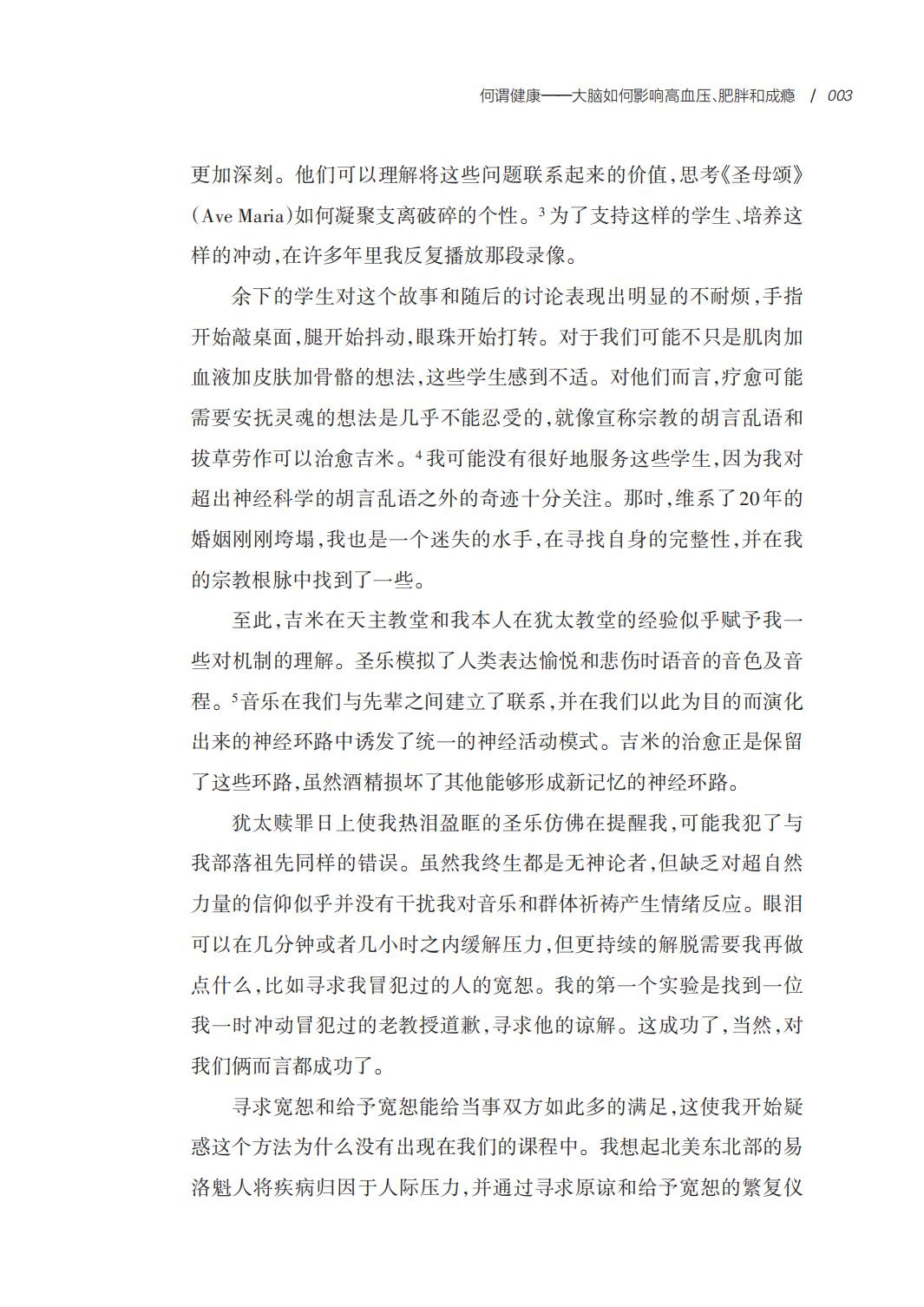 何谓健康——大脑如何影响高血压、肥胖和成瘾 / 003

更加深刻。他们可以理解将这些问题联系起来的价值，思考《圣母颂》(Ave Maria)如何凝聚支离破碎的个性。$^3$为了支持这样的学生、培养这样的冲动，在许多年里我反复播放那段录像。

余下的学生对这个故事和随后的讨论表现出明显的不耐烦，手指开始敲桌面，腿开始抖动，眼珠开始打转。对于我们可能不只是肌肉加血液加皮肤加骨骼的想法，这些学生感到不适。对他们而言，疗愈可能需要安抚灵魂的想法是几乎不能忍受的，就像宣称宗教的胡言乱语和拔草劳作可以治愈吉米。$^4$我可能没有很好地服务这些学生，因为我对超出神经科学的胡言乱语之外的奇迹十分关注。那时，维系了20年的婚姻刚刚垮塌，我也是一个迷失的水手，在寻找自身的完整性，并在我的宗教根脉中找到了一些。

至此，吉米在天主教堂和我本人在犹太教堂的经验似乎赋予我一些对机制的理解。圣乐模拟了人类表达愉悦和悲伤时语音的音色及音程。$^5$音乐在我们与先辈之间建立了联系，并在我们以此为目的而演化出来的神经环路中诱发了统一的神经活动模式。吉米的治愈正是保留了这些环路，虽然酒精损坏了其他能够形成新记忆的神经环路。

犹太赎罪日上使我热泪盈眶的圣乐仿佛在提醒我，可能我犯了与我部落祖先同样的错误。虽然我终生都是无神论者，但缺乏对超自然力量的信仰似乎并没有干扰我对音乐和群体祈祷产生情绪反应。眼泪可以在几分钟或者几小时之内缓解压力，但更持续的解脱需要我再做点什么，比如寻求我冒犯过的人的宽恕。我的第一个实验是找到一位我一时冲动冒犯过的老教授道歉，寻求他的谅解。这成功了，当然，对我们俩而言都成功了。

寻求宽恕和给予宽恕能给当事双方如此多的满足，这使我开始疑惑这个方法为什么没有出现在我们的课程中。我想起北美东北部的易洛魁人将疾病归因于人际压力，并通过寻求原谅和给予宽恕的繁复仪